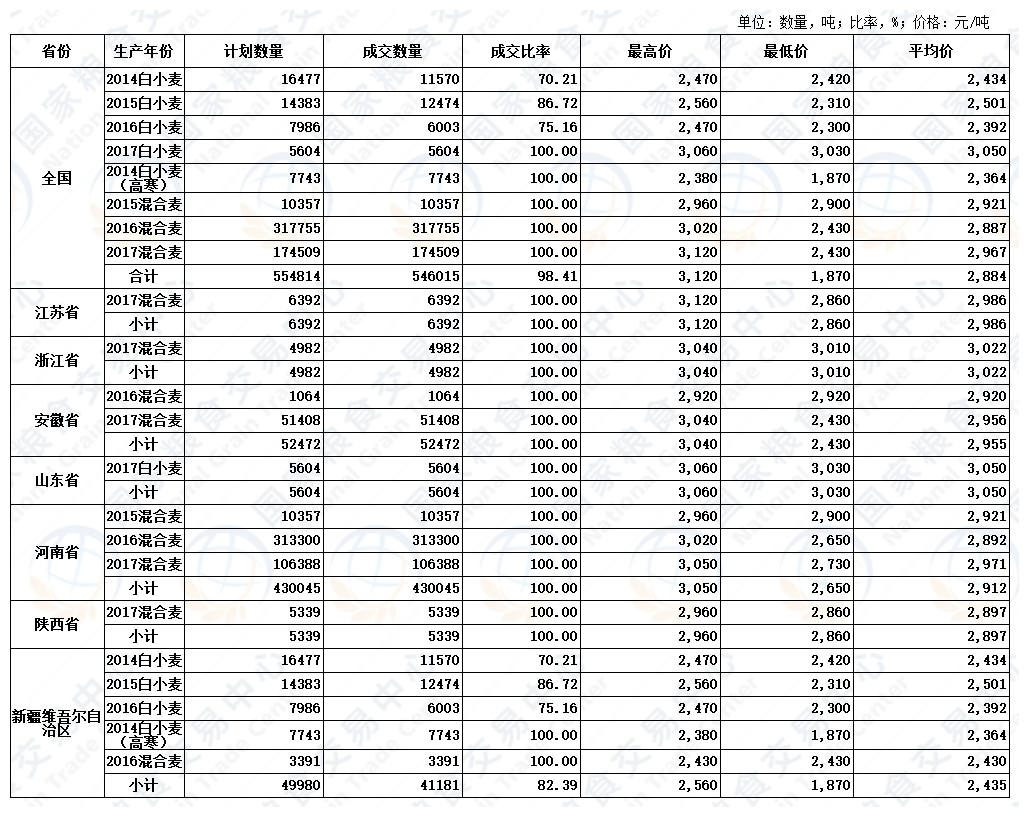 单位：数量，吨；比率，%；价格：元/吨

| 省份 | 生产年份 | 计划数量 | 成交数量 | 成交比率 | 最高价 | 最低价 | 平均价 |
|---|---|---|---|---|---|---|---|
| 全国 | 2014白小麦 | 16477 | 11570 | 70.21 | 2,470 | 2,420 | 2,434 |
| | 2015白小麦 | 14383 | 12474 | 86.72 | 2,560 | 2,310 | 2,501 |
| | 2016白小麦 | 7986 | 6003 | 75.16 | 2,470 | 2,300 | 2,392 |
| | 2017白小麦 | 5604 | 5604 | 100.00 | 3,060 | 3,030 | 3,050 |
| | 2014白小麦（高寒） | 7743 | 7743 | 100.00 | 2,380 | 1,870 | 2,364 |
| | 2015混合麦 | 10357 | 10357 | 100.00 | 2,960 | 2,900 | 2,921 |
| | 2016混合麦 | 317755 | 317755 | 100.00 | 3,020 | 2,430 | 2,887 |
| | 2017混合麦 | 174509 | 174509 | 100.00 | 3,120 | 2,430 | 2,967 |
| | 合计 | 554814 | 546015 | 98.41 | 3,120 | 1,870 | 2,884 |
| 江苏省 | 2017混合麦 | 6392 | 6392 | 100.00 | 3,120 | 2,860 | 2,986 |
| | 小计 | 6392 | 6392 | 100.00 | 3,120 | 2,860 | 2,986 |
| 浙江省 | 2017混合麦 | 4982 | 4982 | 100.00 | 3,040 | 3,010 | 3,022 |
| | 小计 | 4982 | 4982 | 100.00 | 3,040 | 3,010 | 3,022 |
| 安徽省 | 2016混合麦 | 1064 | 1064 | 100.00 | 2,920 | 2,920 | 2,920 |
| | 2017混合麦 | 51408 | 51408 | 100.00 | 3,040 | 2,430 | 2,956 |
| | 小计 | 52472 | 52472 | 100.00 | 3,040 | 2,430 | 2,955 |
| 山东省 | 2017白小麦 | 5604 | 5604 | 100.00 | 3,060 | 3,030 | 3,050 |
| | 小计 | 5604 | 5604 | 100.00 | 3,060 | 3,030 | 3,050 |
| 河南省 | 2015混合麦 | 10357 | 10357 | 100.00 | 2,960 | 2,900 | 2,921 |
| | 2016混合麦 | 313300 | 313300 | 100.00 | 3,020 | 2,650 | 2,892 |
| | 2017混合麦 | 106388 | 106388 | 100.00 | 3,050 | 2,730 | 2,971 |
| | 小计 | 430045 | 430045 | 100.00 | 3,050 | 2,650 | 2,912 |
| 陕西省 | 2017混合麦 | 5339 | 5339 | 100.00 | 2,960 | 2,860 | 2,897 |
| | 小计 | 5339 | 5339 | 100.00 | 2,960 | 2,860 | 2,897 |
| 新疆维吾尔自治区 | 2014白小麦 | 16477 | 11570 | 70.21 | 2,470 | 2,420 | 2,434 |
| | 2015白小麦 | 14383 | 12474 | 86.72 | 2,560 | 2,310 | 2,501 |
| | 2016白小麦 | 7986 | 6003 | 75.16 | 2,470 | 2,300 | 2,392 |
| | 2014白小麦（高寒） | 7743 | 7743 | 100.00 | 2,380 | 1,870 | 2,364 |
| | 2016混合麦 | 3391 | 3391 | 100.00 | 2,430 | 2,430 | 2,430 |
| | 小计 | 49980 | 41181 | 82.39 | 2,560 | 1,870 | 2,435 |